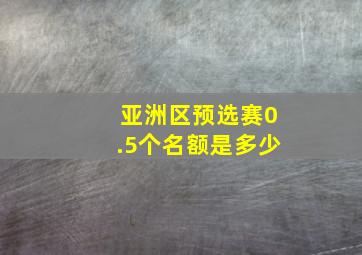 亚洲区预选赛0.5个名额是多少